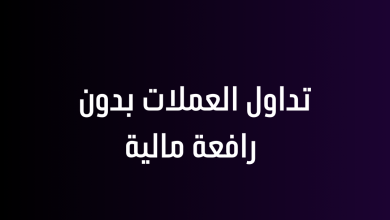 تداول العملات بدون
رافعة مالية